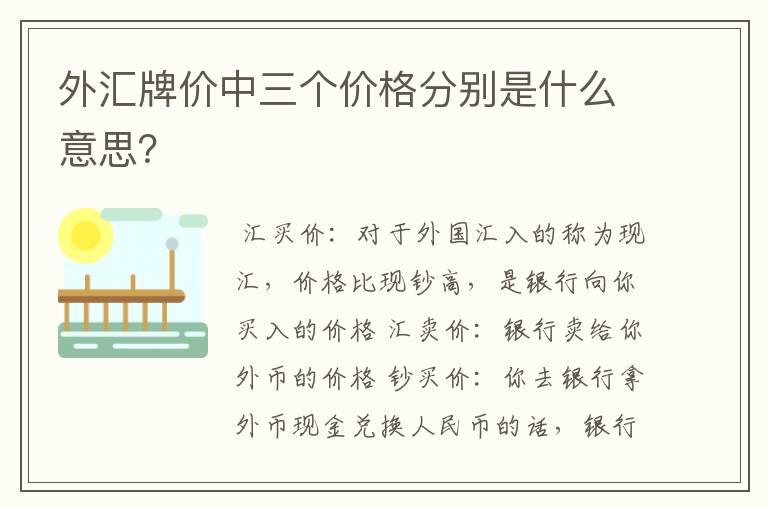 外汇牌价中三个价格分别是什么意思?

汇买价：对于外国汇入的称为现汇，价格比现钞高，是银行向你买入的价格 汇卖价：银行卖给你外币的价格 钞买价：你去银行拿外币现金兑换人民币的话，银行